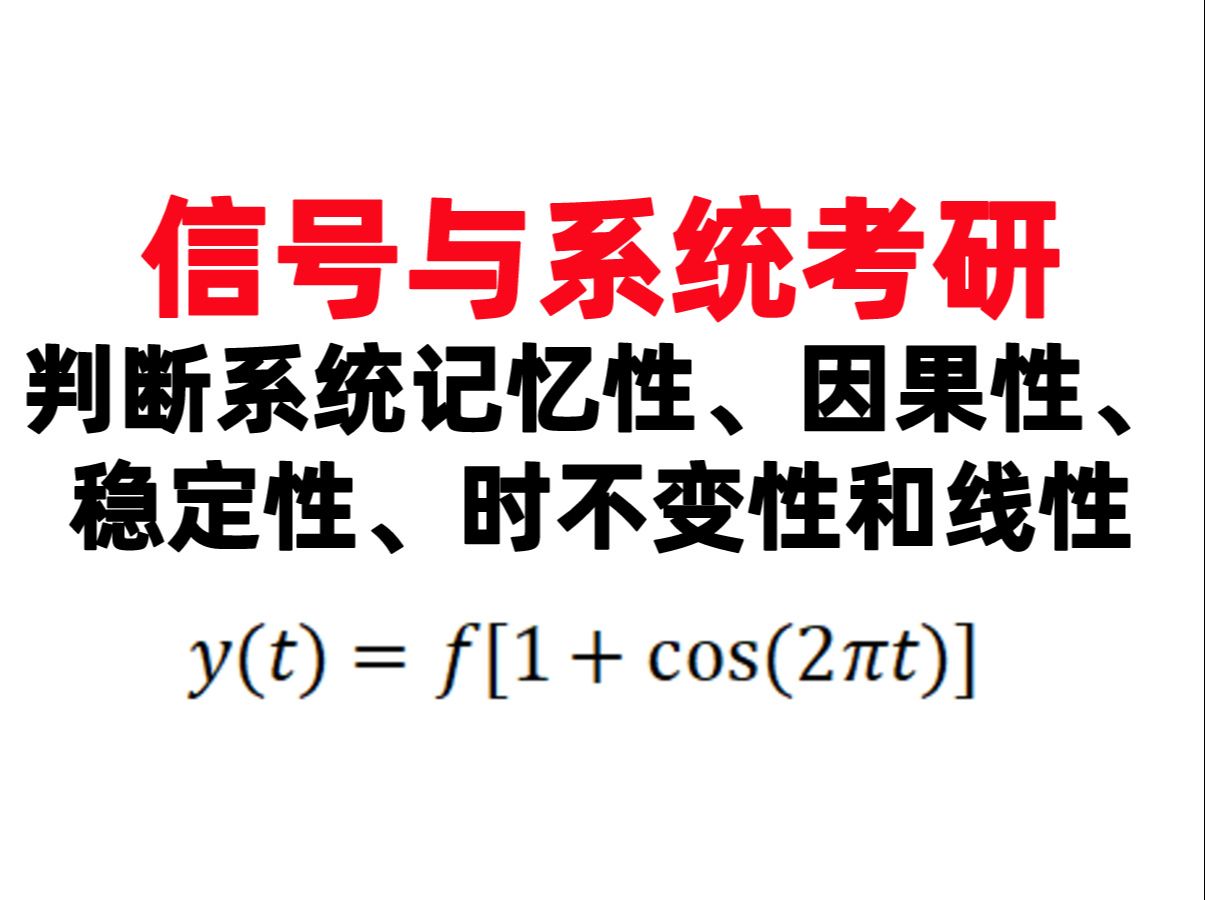 信号与系统考研

判断系统记忆性、因果性、稳定性、时不变性和线性

$y(t) = f[1 + \cos(2\pi t)]$